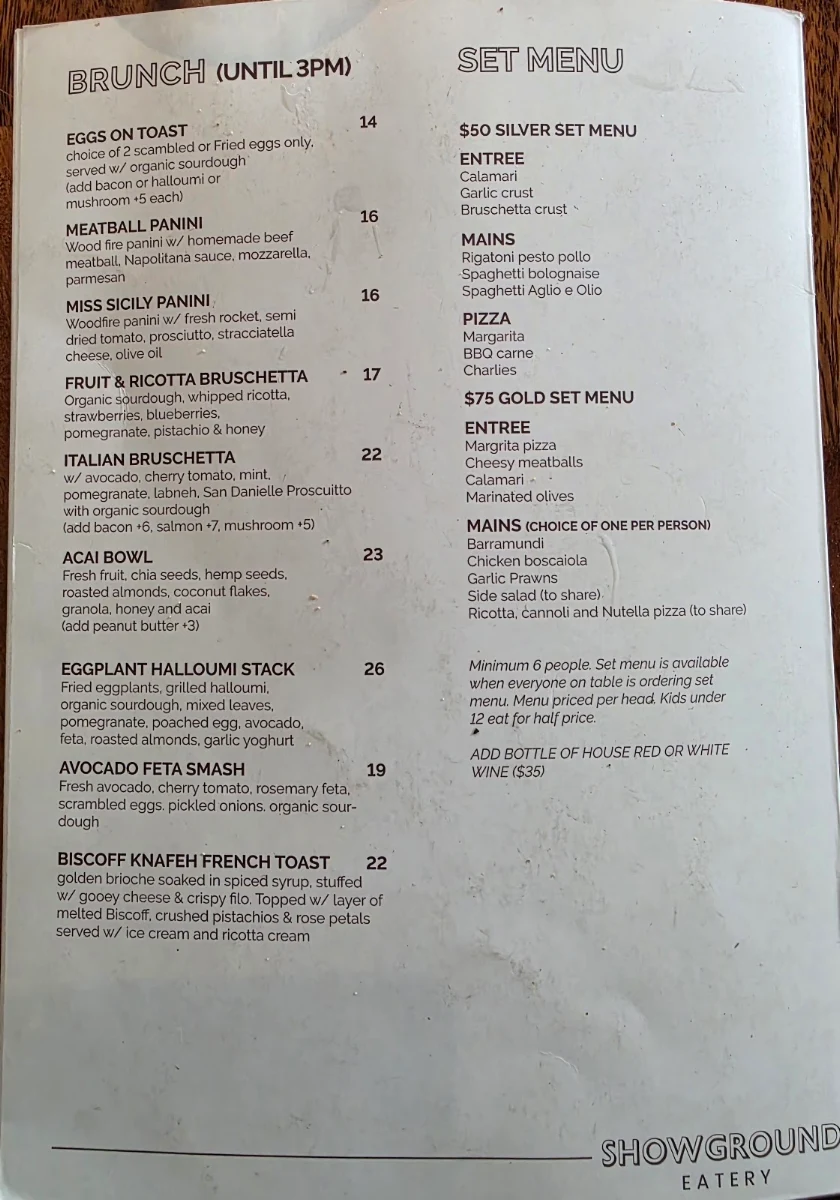 BRUNCH (UNTIL 3PM)

EGGS ON TOAST 14
choice of 2 scambled or Fried eggs only, served w/ organic sourdough (add bacon or halloumi or mushroom +5 each)

MEATBALL PANINI 16
Wood fire panini w/ homemade beef meatball, Napolitana sauce, mozzarella, parmesan

MISS SICILY PANINI 16
Woodfire panini w/ fresh rocket, semi dried tomato, prosciutto, stracciatella cheese, olive oil

FRUIT & RICOTTA BRUSCHETTA 17
Organic sourdough, whipped ricotta, strawberries, blueberries, pomegranate, pistachio & honey

ITALIAN BRUSCHETTA 22
w/ avocado, cherry tomato, mint, pomegranate, labneh, San Danielle Proscuitto with organic sourdough (add bacon +6, salmon +7, mushroom +5)

ACAI BOWL 23
Fresh fruit, chia seeds, hemp seeds, roasted almonds, coconut flakes, granola, honey and acai (add peanut butter +3)

EGGPLANT HALLOUMI STACK 26
Fried eggplants, grilled halloumi, organic sourdough, mixed leaves, pomegranate, poached egg, avocado, feta, roasted almonds, garlic yoghurt

AVOCADO FETA SMASH 19
Fresh avocado, cherry tomato, rosemary feta, scrambled eggs. pickled onions. organic sourdough

BISCOFF KNAFEH FRENCH TOAST 22
golden brioche soaked in spiced syrup, stuffed w/ gooey cheese & crispy filo. Topped w/ layer of melted Biscoff, crushed pistachios & rose petals served w/ ice cream and ricotta cream

SET MENU

$50 SILVER SET MENU

ENTREE
Calamari
Garlic crust
Bruschetta crust

MAINS
Rigatoni pesto pollo
Spaghetti bolognaise
Spaghetti Aglio e Olio

PIZZA
Margarita
BBQ carne
Charlies

$75 GOLD SET MENU

ENTREE
Margrita pizza
Cheesy meatballs
Calamari
Marinated olives

MAINS (CHOICE OF ONE PER PERSON)
Barramundi
Chicken boscaiola
Garlic Prawns
Side salad (to share)
Ricotta, cannoli and Nutella pizza (to share)

Minimum 6 people. Set menu is available when everyone on table is ordering set menu. Menu priced per head. Kids under 12 eat for half price.

ADD BOTTLE OF HOUSE RED OR WHITE WINE ($35)

SHOWGROUND
EATERY